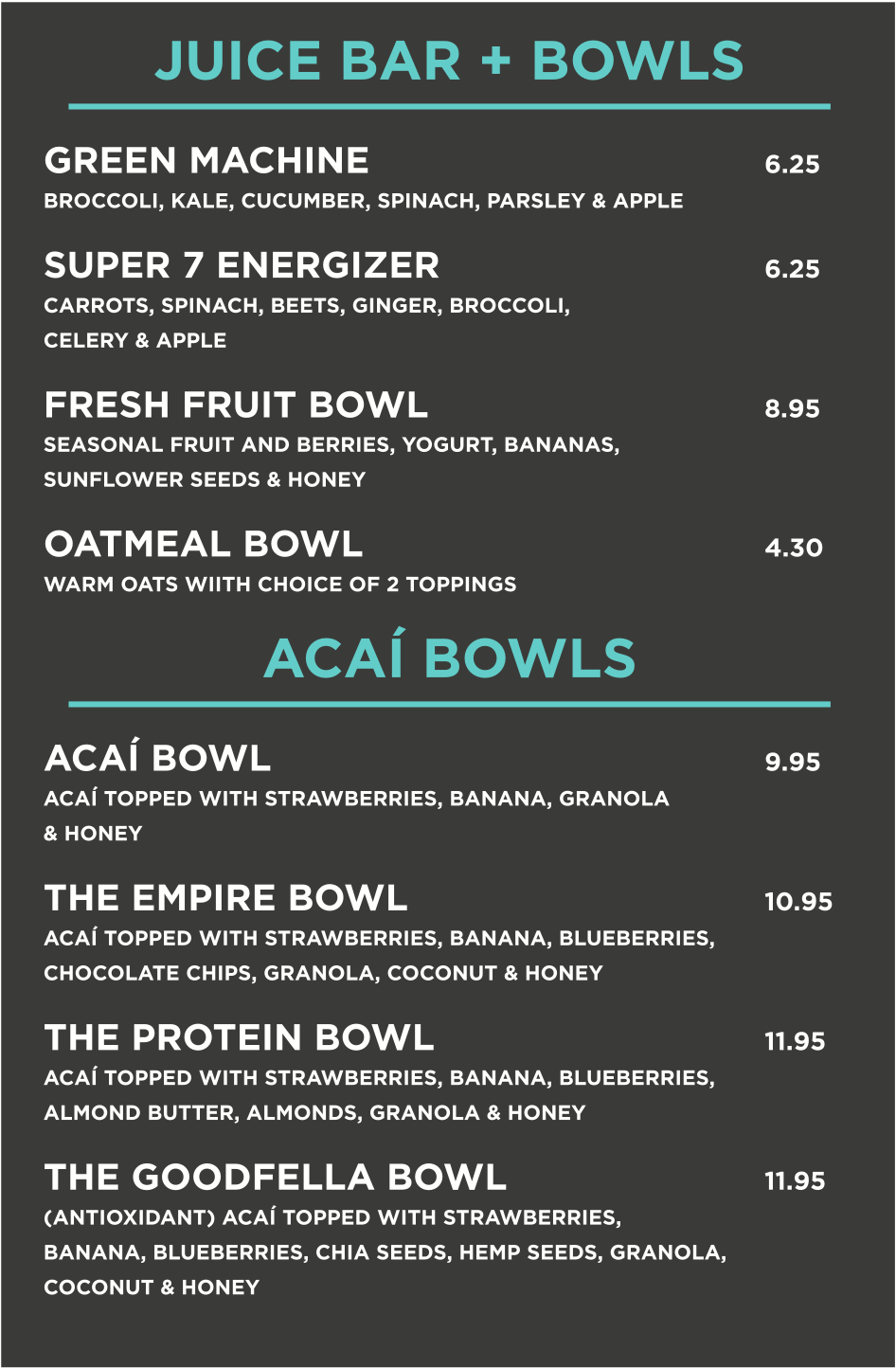 JUICE BAR + BOWLS

GREEN MACHINE 6.25
BROCCOLI, KALE, CUCUMBER, SPINACH, PARSLEY & APPLE

SUPER 7 ENERGIZER 6.25
CARROTS, SPINACH, BEETS, GINGER, BROCCOLI, CELERY & APPLE

FRESH FRUIT BOWL 8.95
SEASONAL FRUIT AND BERRIES, YOGURT, BANANAS, SUNFLOWER SEEDS & HONEY

OATMEAL BOWL 4.30
WARM OATS WIITH CHOICE OF 2 TOPPINGS

ACAÍ BOWLS

ACAÍ BOWL 9.95
ACAÍ TOPPED WITH STRAWBERRIES, BANANA, GRANOLA & HONEY

THE EMPIRE BOWL 10.95
ACAÍ TOPPED WITH STRAWBERRIES, BANANA, BLUEBERRIES, CHOCOLATE CHIPS, GRANOLA, COCONUT & HONEY

THE PROTEIN BOWL 11.95
ACAÍ TOPPED WITH STRAWBERRIES, BANANA, BLUEBERRIES, ALMOND BUTTER, ALMONDS, GRANOLA & HONEY

THE GOODFELLA BOWL 11.95
(ANTIOXIDANT) ACAÍ TOPPED WITH STRAWBERRIES, BANANA, BLUEBERRIES, CHIA SEEDS, HEMP SEEDS, GRANOLA, COCONUT & HONEY